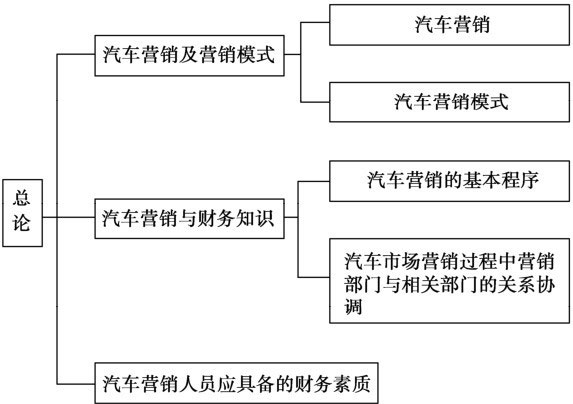 总论

汽车营销及营销模式

汽车营销

汽车营销模式

汽车营销与财务知识

汽车营销的基本程序

汽车市场营销过程中营销部门与相关部门的关系协调

汽车营销人员应具备的财务素质